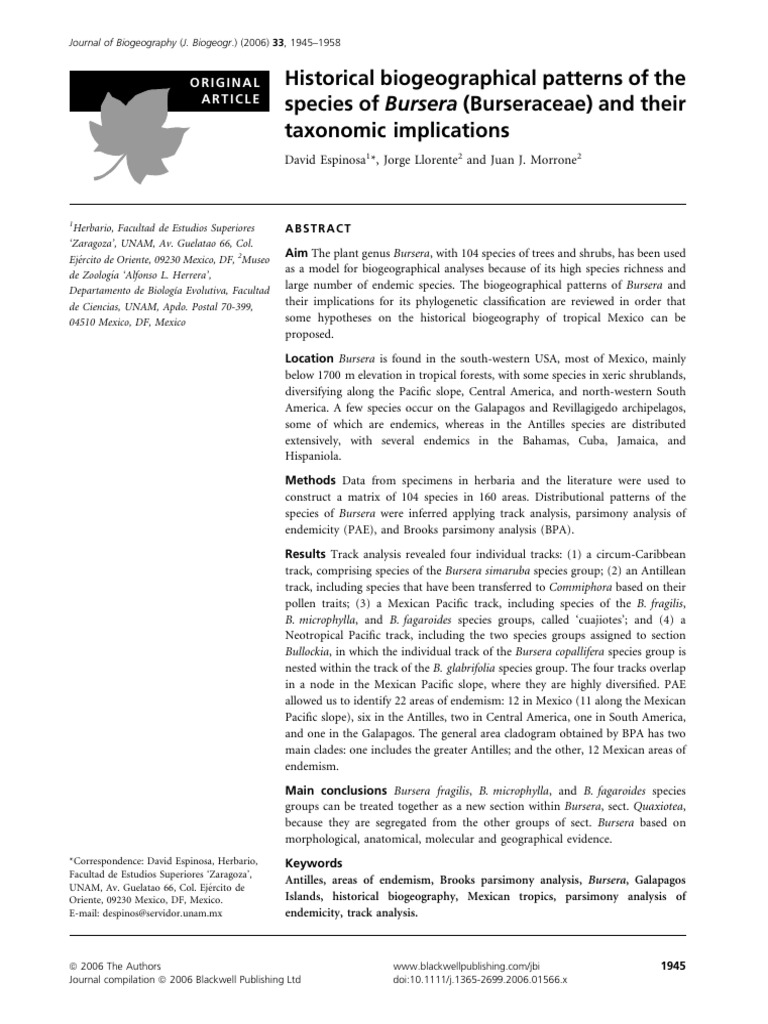 Journal of Biogeography (J. Biogeogr.) (2006) 33, 1945–1958

ORIGINAL ARTICLE

Historical biogeographical patterns of the species of Bursera (Burseraceae) and their taxonomic implications

David Espinosa$^{1*}$, Jorge Llorente$^{2}$ and Juan J. Morrone$^{2}$

$^{1}$Herbario, Facultad de Estudios Superiores 'Zaragoza', UNAM, Av. Guelatao 66, Col. Ejército de Oriente, 09230 Mexico, DF, $^{2}$Museo de Zoología 'Alfonso L. Herrera', Departamento de Biología Evolutiva, Facultad de Ciencias, UNAM, Apdo. Postal 70-399, 04510 Mexico, DF, Mexico

*Correspondence: David Espinosa, Herbario, Facultad de Estudios Superiores 'Zaragoza', UNAM, Av. Guelatao 66, Col. Ejército de Oriente, 09230 Mexico, DF, Mexico.
E-mail: despinos@servidor.unam.mx

ABSTRACT

Aim The plant genus Bursera, with 104 species of trees and shrubs, has been used as a model for biogeographical analyses because of its high species richness and large number of endemic species. The biogeographical patterns of Bursera and their implications for its phylogenetic classification are reviewed in order that some hypotheses on the historical biogeography of tropical Mexico can be proposed.

Location Bursera is found in the south-western USA, most of Mexico, mainly below 1700 m elevation in tropical forests, with some species in xeric shrublands, diversifying along the Pacific slope, Central America, and north-western South America. A few species occur on the Galapagos and Revillagigedo archipelagos, some of which are endemics, whereas in the Antilles species are distributed extensively, with several endemics in the Bahamas, Cuba, Jamaica, and Hispaniola.

Methods Data from specimens in herbaria and the literature were used to construct a matrix of 104 species in 160 areas. Distributional patterns of the species of Bursera were inferred applying track analysis, parsimony analysis of endemicity (PAE), and Brooks parsimony analysis (BPA).

Results Track analysis revealed four individual tracks: (1) a circum-Caribbean track, comprising species of the Bursera simaruba species group; (2) an Antillean track, including species that have been transferred to Commiphora based on their pollen traits; (3) a Mexican Pacific track, including species of the B. fragilis, B. microphylla, and B. fagaroides species groups, called 'cuajiotes'; and (4) a Neotropical Pacific track, including the two species groups assigned to section Bullockia, in which the individual track of the Bursera copallifera species group is nested within the track of the B. glabrifolia species group. The four tracks overlap in a node in the Mexican Pacific slope, where they are highly diversified. PAE allowed us to identify 22 areas of endemism: 12 in Mexico (11 along the Mexican Pacific slope), six in the Antilles, two in Central America, one in South America, and one in the Galapagos. The general area cladogram obtained by BPA has two main clades: one includes the greater Antilles; and the other, 12 Mexican areas of endemism.

Main conclusions Bursera fragilis, B. microphylla, and B. fagaroides species groups can be treated together as a new section within Bursera, sect. Quaxiotea, because they are segregated from the other groups of sect. Bursera based on morphological, anatomical, molecular and geographical evidence.

Keywords
Antilles, areas of endemism, Brooks parsimony analysis, Bursera, Galapagos Islands, historical biogeography, Mexican tropics, parsimony analysis of endemicity, track analysis.

© 2006 The Authors
Journal compilation © 2006 Blackwell Publishing Ltd

www.blackwellpublishing.com/jbi
doi:10.1111/j.1365-2699.2006.01566.x

1945